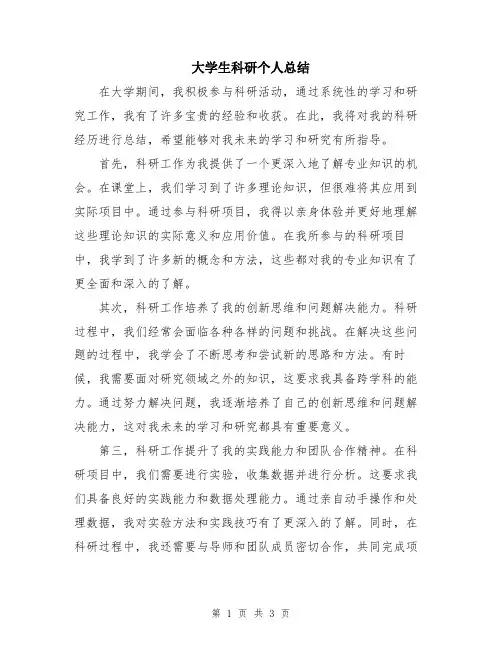 大学生科研个人总结

在大学期间，我积极参与科研活动，通过系统性的学习和研究工作，我有了许多宝贵的经验和收获。在此，我将对我的科研经历进行总结，希望能够对我未来的学习和研究有所指导。

首先，科研工作为我提供了一个更深入地了解专业知识的机会。在课堂上，我们学习到了许多理论知识，但很难将其应用到实际项目中。通过参与科研项目，我得以亲身体验并更好地理解这些理论知识的实际意义和应用价值。在我所参与的科研项目中，我学到了许多新的概念和方法，这些都对我的专业知识有了更全面和深入的了解。

其次，科研工作培养了我的创新思维和问题解决能力。科研过程中，我们经常会面临各种各样的问题和挑战。在解决这些问题的过程中，我学会了不断思考和尝试新的思路和方法。有时候，我需要面对研究领域之外的知识，这要求我具备跨学科的能力。通过努力解决问题，我逐渐培养了自己的创新思维和问题解决能力，这对我未来的学习和研究都具有重要意义。

第三，科研工作提升了我的实践能力和团队合作精神。在科研项目中，我们需要进行实验，收集数据并进行分析。这要求我们具备良好的实践能力和数据处理能力。通过亲自动手操作和处理数据，我对实验方法和实践技巧有了更深入的了解。同时，在科研过程中，我还需要与导师和团队成员密切合作，共同完成项

第 1 页 共 3 页